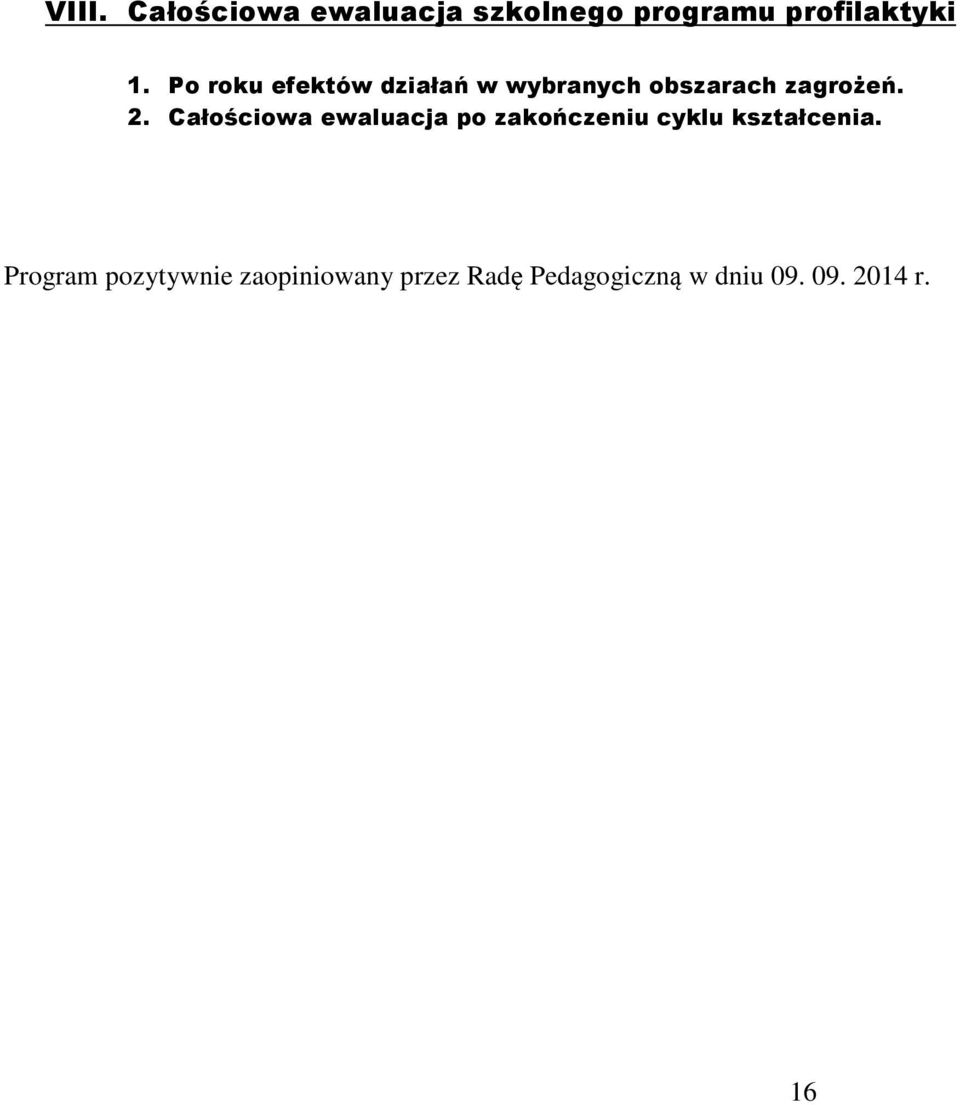 VIII. Całościowa ewaluacja szkolnego programu profilaktyki

1. Po roku efektów działań w wybranych obszarach zagrożeń.
2. Całościowa ewaluacja po zakończeniu cyklu kształcenia.

Program pozytywnie zaopiniowany przez Radę Pedagogiczną w dniu 09. 09. 2014 r.

16